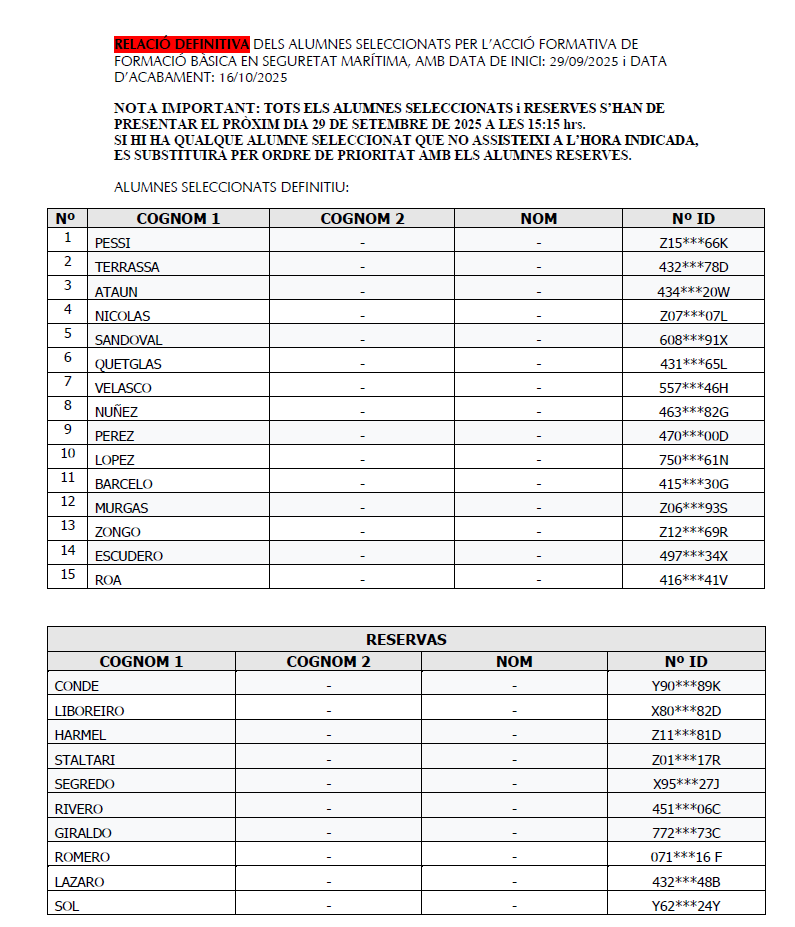 RELACIÓ DEFINITIVA DELS ALUMNES SELECCIONATS PER L'ACCIÓ FORMATIVA DE FORMACIÓ BÀSICA EN SEGURETAT MARÍTIMA, AMB DATA DE INICI: 29/09/2025 i DATA D'ACABAMENT: 16/10/2025

NOTA IMPORTANT: TOTS ELS ALUMNES SELECCIONATS i RESERVES S'HAN DE PRESENTAR EL PRÒXIM DIA 29 DE SETEMBRE DE 2025 A LES 15:15 hrs.
SI HI HA QUALQUE ALUMNE SELECCIONAT QUE NO ASSISTEIXI A L'HORA INDICADA, ES SUBSTITUIRÀ PER ORDRE DE PRIORITAT AMB ELS ALUMNES RESERVES.

ALUMNES SELECCIONATS DEFINITIU:

| Nº | COGNOM 1 | COGNOM 2 | NOM | Nº ID |
|---|---|---|---|---|
| 1 | PESSI | - | - | Z15***66K |
| 2 | TERRASSA | - | - | 432***78D |
| 3 | ATAUN | - | - | 434***20W |
| 4 | NICOLAS | - | - | Z07***07L |
| 5 | SANDOVAL | - | - | 608***91X |
| 6 | QUETGLAS | - | - | 431***65L |
| 7 | VELASCO | - | - | 557***46H |
| 8 | NUÑEZ | - | - | 463***82G |
| 9 | PEREZ | - | - | 470***00D |
| 10 | LOPEZ | - | - | 750***61N |
| 11 | BARCELO | - | - | 415***30G |
| 12 | MURGAS | - | - | Z06***93S |
| 13 | ZONGO | - | - | Z12***69R |
| 14 | ESCUDERO | - | - | 497***34X |
| 15 | ROA | - | - | 416***41V |

RESERVAS

| COGNOM 1 | COGNOM 2 | NOM | Nº ID |
|---|---|---|---|
| CONDE | - | - | Y90***89K |
| LIBOREIRO | - | - | X80***82D |
| HARMEL | - | - | Z11***81D |
| STALTARI | - | - | Z01***17R |
| SEGREDO | - | - | X95***27J |
| RIVERO | - | - | 451***06C |
| GIRALDO | - | - | 772***73C |
| ROMERO | - | - | 071***16 F |
| LAZARO | - | - | 432***48B |
| SOL | - | - | Y62***24Y |